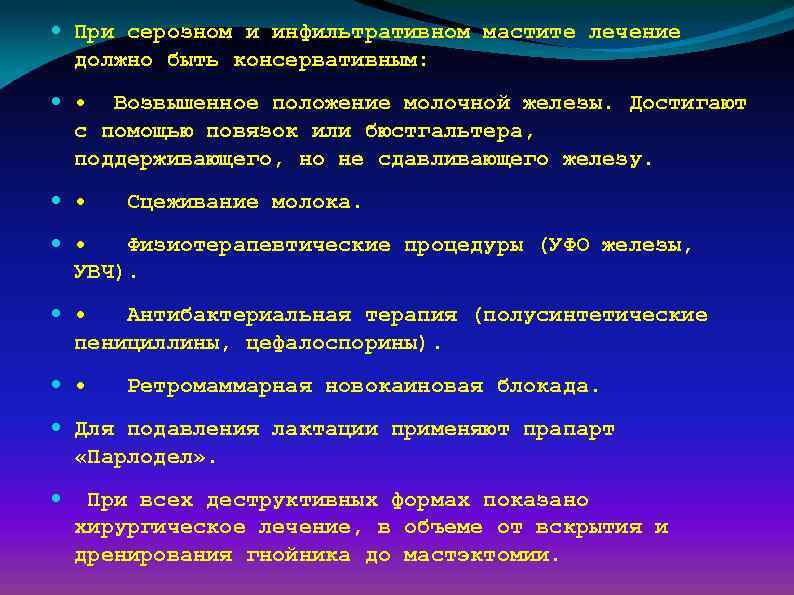 • При серозном и инфильтративном мастите лечение должно быть консервативным:

• • Возвышенное положение молочной железы. Достигают с помощью повязок или бюстгальтера, поддерживающего, но не сдавливающего железу.

• • Сцеживание молока.

• • Физиотерапевтические процедуры (УФО железы, УВЧ).

• • Антибактериальная терапия (полусинтетические пенициллины, цефалоспорины).

• • Ретромаммарная новокаиновая блокада.

• Для подавления лактации применяют прапарт «Парлодел».

• При всех деструктивных формах показано хирургическое лечение, в объеме от вскрытия и дренирования гнойника до мастэктомии.